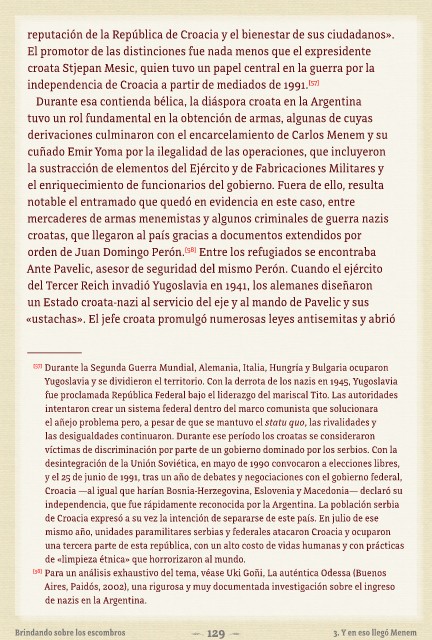 reputación de la República de Croacia y el bienestar de sus ciudadanos». El promotor de las distinciones fue nada menos que el expresidente croata Stjepan Mesic, quien tuvo un papel central en la guerra por la independencia de Croacia a partir de mediados de 1991.[57]

Durante esa contienda bélica, la diáspora croata en la Argentina tuvo un rol fundamental en la obtención de armas, algunas de cuyas derivaciones culminaron con el encarcelamiento de Carlos Menem y su cuñado Emir Yoma por la ilegalidad de las operaciones, que incluyeron la sustracción de elementos del Ejército y de Fabricaciones Militares y el enriquecimiento de funcionarios del gobierno. Fuera de ello, resulta notable el entramado que quedó en evidencia en este caso, entre mercaderes de armas menemistas y algunos criminales de guerra nazis croatas, que llegaron al país gracias a documentos extendidos por orden de Juan Domingo Perón.[58] Entre los refugiados se encontraba Ante Pavelic, asesor de seguridad del mismo Perón. Cuando el ejército del Tercer Reich invadió Yugoslavia en 1941, los alemanes diseñaron un Estado croata-nazi al servicio del eje y al mando de Pavelic y sus «ustachas». El jefe croata promulgó numerosas leyes antisemitas y abrió

[57] Durante la Segunda Guerra Mundial, Alemania, Italia, Hungría y Bulgaria ocuparon Yugoslavia y se dividieron el territorio. Con la derrota de los nazis en 1945, Yugoslavia fue proclamada República Federal bajo el liderazgo del mariscal Tito. Las autoridades intentaron crear un sistema federal dentro del marco comunista que solucionara el añejo problema pero, a pesar de que se mantuvo el statu quo, las rivalidades y las desigualdades continuaron. Durante ese período los croatas se consideraron víctimas de discriminación por parte de un gobierno dominado por los serbios. Con la desintegración de la Unión Soviética, en mayo de 1990 convocaron a elecciones libres, y el 25 de junio de 1991, tras un año de debates y negociaciones con el gobierno federal, Croacia —al igual que harían Bosnia-Herzegovina, Eslovenia y Macedonia— declaró su independencia, que fue rápidamente reconocida por la Argentina. La población serbia de Croacia expresó a su vez la intención de separarse de este país. En julio de ese mismo año, unidades paramilitares serbias y federales atacaron Croacia y ocuparon una tercera parte de esta república, con un alto costo de vidas humanas y con prácticas de «limpieza étnica» que horrorizaron al mundo.

[58] Para un análisis exhaustivo del tema, véase Uki Goñi, La auténtica Odessa (Buenos Aires, Paidós, 2002), una rigurosa y muy documentada investigación sobre el ingreso de nazis en la Argentina.

Brindando sobre los escombros — 129 — 3. Y en eso llegó Menem